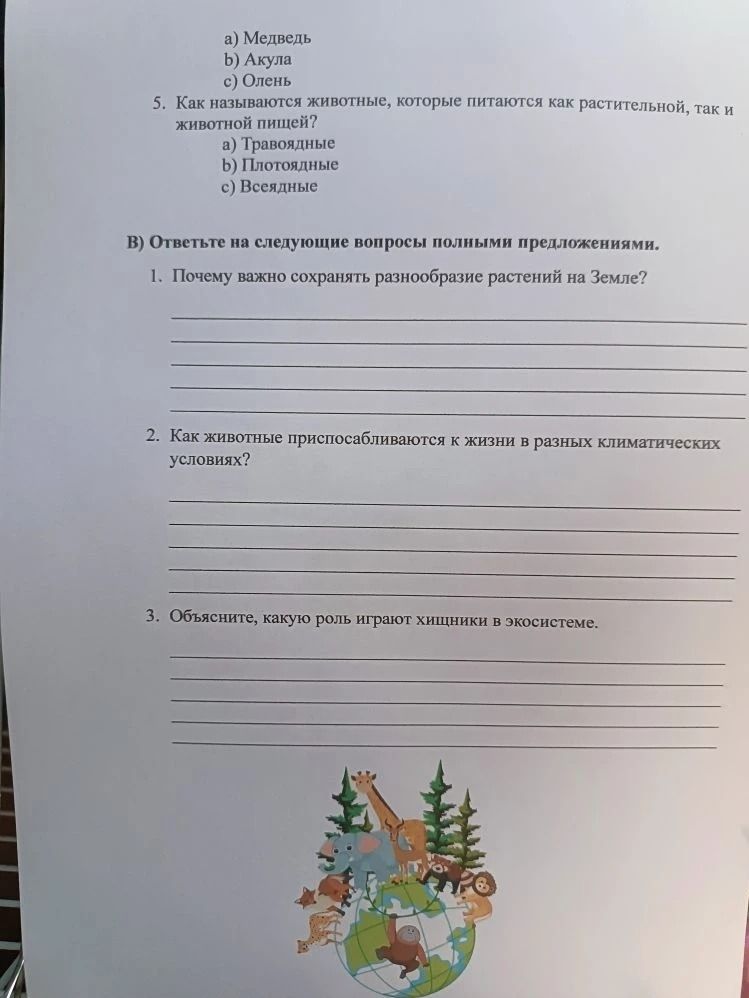 a) Медведь
b) Акула
c) Олень

5. Как называются животные, которые питаются как растительной, так и животной пищей?
a) Травоядные
b) Плотоядные
c) Всеядные

B) Ответьте на следующие вопросы полными предложениями.

1. Почему важно сохранять разнообразие растений на Земле?

2. Как животные приспосабливаются к жизни в разных климатических условиях?

3. Объясните, какую роль играют хищники в экосистеме.